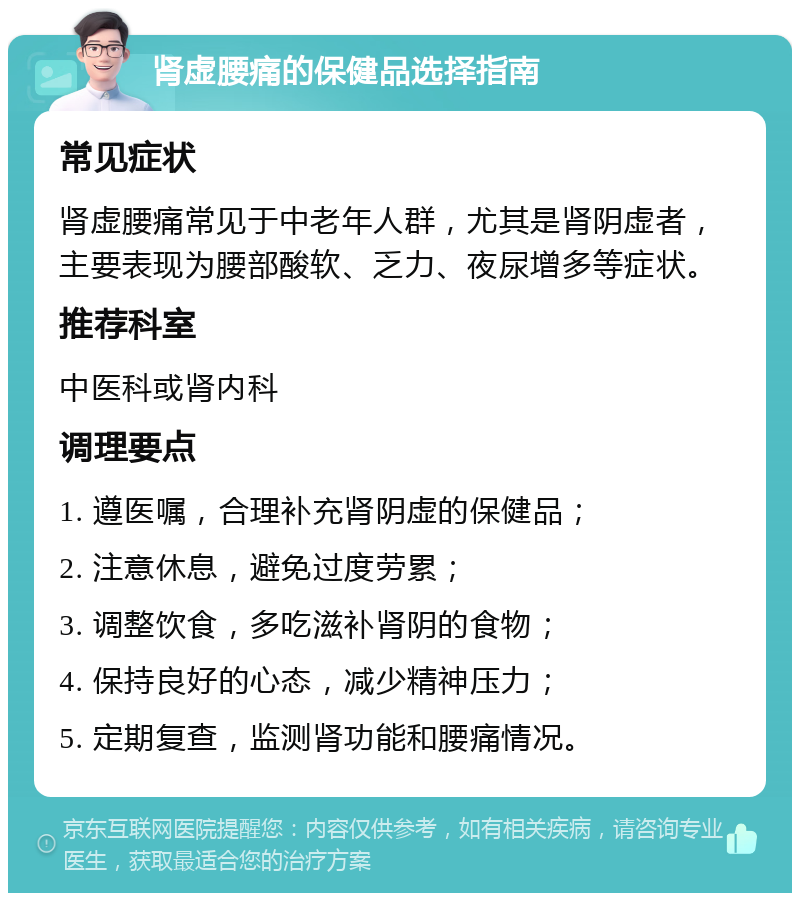 肾虚腰痛的保健品选择指南

常见症状

肾虚腰痛常见于中老年人群，尤其是肾阴虚者，主要表现为腰部酸软、乏力、夜尿增多等症状。

推荐科室

中医科或肾内科

调理要点

1. 遵医嘱，合理补充肾阴虚的保健品；

2. 注意休息，避免过度劳累；

3. 调整饮食，多吃滋补肾阴的食物；

4. 保持良好的心态，减少精神压力；

5. 定期复查，监测肾功能和腰痛情况。

京东互联网医院提醒您：内容仅供参考，如有相关疾病，请咨询专业医生，获取最适合您的治疗方案